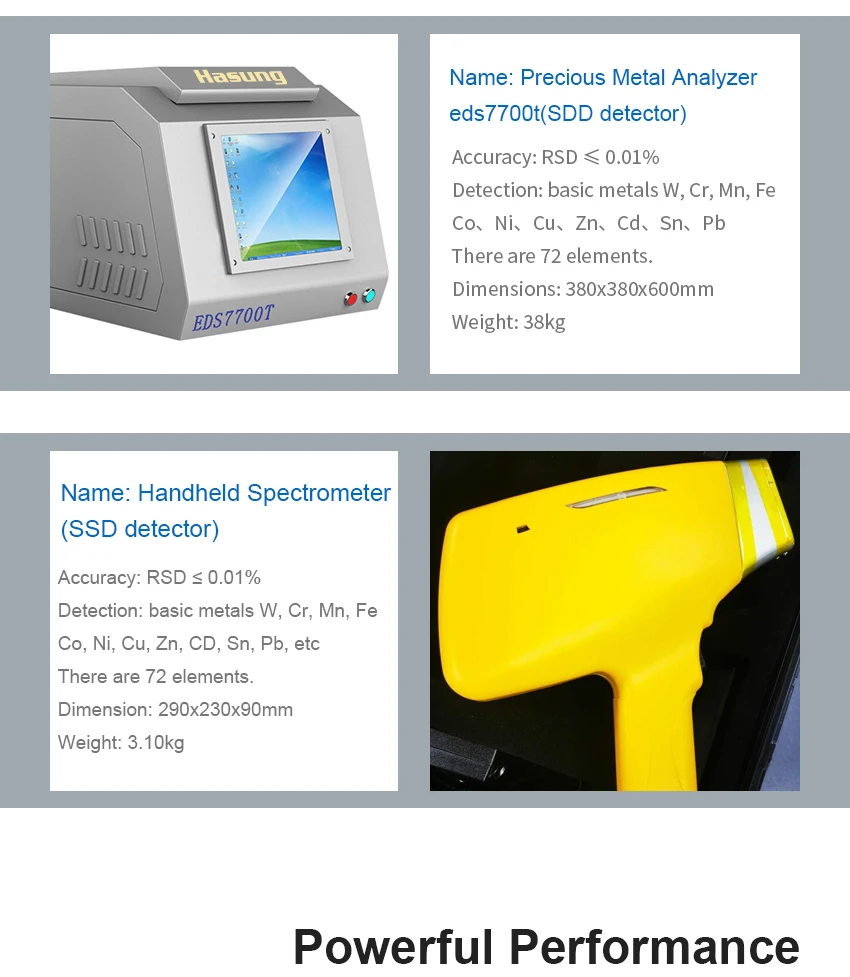 Hasung

EDS7700T

Name: Precious Metal Analyzer eds7700t(SDD detector)

Accuracy: RSD ≤ 0.01%

Detection: basic metals W, Cr, Mn, Fe

Co、Ni、Cu、Zn、Cd、Sn、Pb

There are 72 elements.

Dimensions: 380x380x600mm

Weight: 38kg

Name: Handheld Spectrometer (SSD detector)

Accuracy: RSD ≤ 0.01%

Detection: basic metals W, Cr, Mn, Fe

Co, Ni, Cu, Zn, CD, Sn, Pb, etc

There are 72 elements.

Dimension: 290x230x90mm

Weight: 3.10kg

Powerful Performance